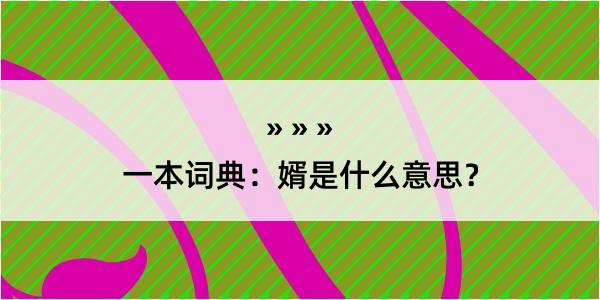 » » »

一本词典：婿是什么意思？